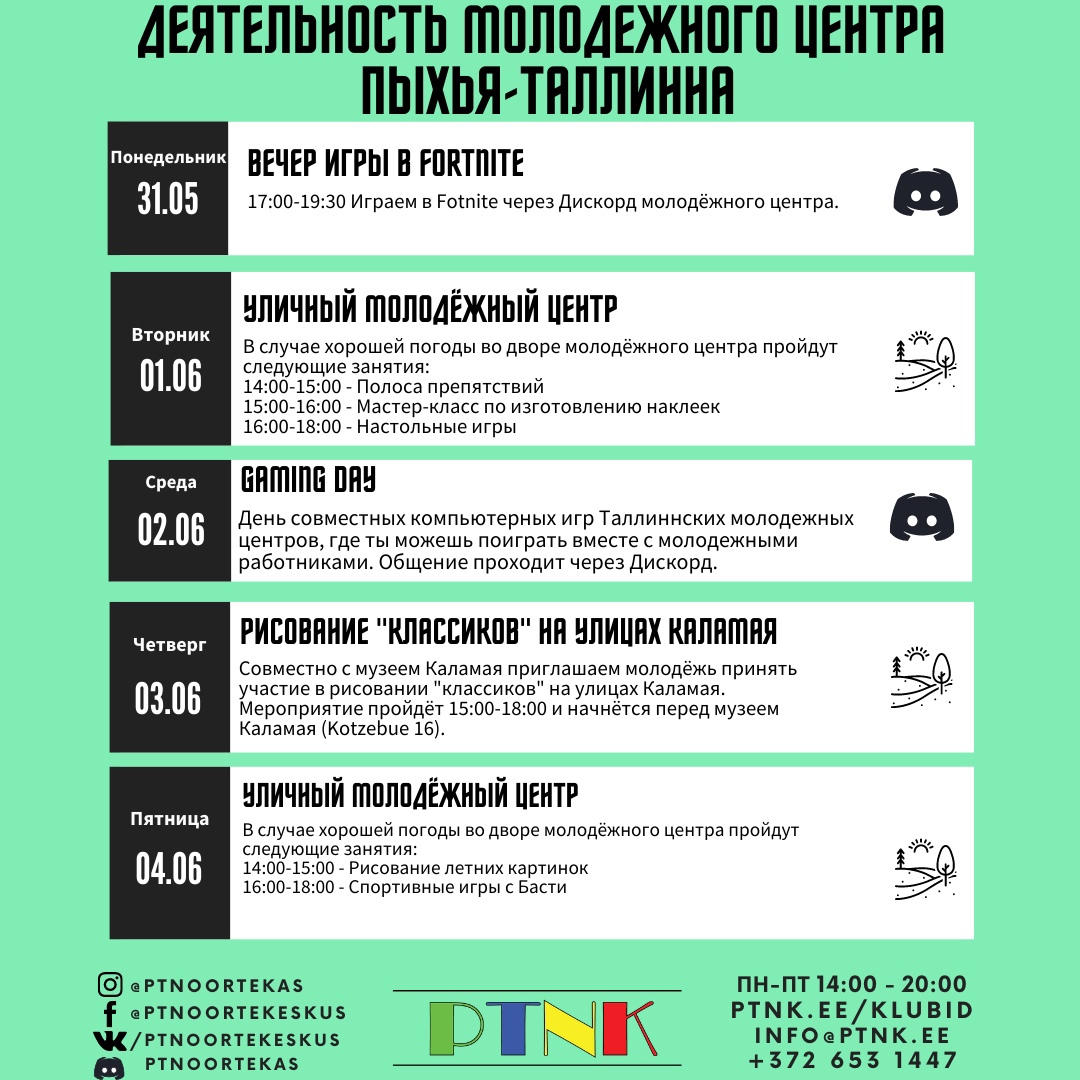 ДЕЯТЕЛЬНОСТЬ МОЛОДЕЖНОГО ЦЕНТРА ПЫХЬЯ-ТАЛЛИННА

Понедельник
31.05
ВЕЧЕР ИГРЫ В FORTNITE
17:00-19:30 Играем в Fotnite через Дискорд молодёжного центра.

Вторник
01.06
УЛИЧНЫЙ МОЛОДЁЖНЫЙ ЦЕНТР
В случае хорошей погоды во дворе молодёжного центра пройдут следующие занятия:
14:00-15:00 - Полоса препятствий
15:00-16:00 - Мастер-класс по изготовлению наклеек
16:00-18:00 - Настольные игры

Среда
02.06
GAMING DAY
День совместных компьютерных игр Таллиннских молодежных центров, где ты можешь поиграть вместе с молодежными работниками. Общение проходит через Дискорд.

Четверг
03.06
РИСОВАНИЕ "КЛАССИКОВ" НА УЛИЦАХ КАЛАМАЯ
Совместно с музеем Каламая приглашаем молодёжь принять участие в рисовании "классиков" на улицах Каламая. Мероприятие пройдёт 15:00-18:00 и начнётся перед музеем Каламая (Kotzebue 16).

Пятница
04.06
УЛИЧНЫЙ МОЛОДЁЖНЫЙ ЦЕНТР
В случае хорошей погоды во дворе молодёжного центра пройдут следующие занятия:
14:00-15:00 - Рисование летних картинок
16:00-18:00 - Спортивные игры с Басти

@PTNOORTEKAS
@PTNOORTEKESKUS
/PTNOORTEKESKUS
PTNOORTEKAS

PTNK

ПН-ПТ 14:00 - 20:00
PTNK.EE/KLUBID
INFO@PTNK.EE
+372 653 1447